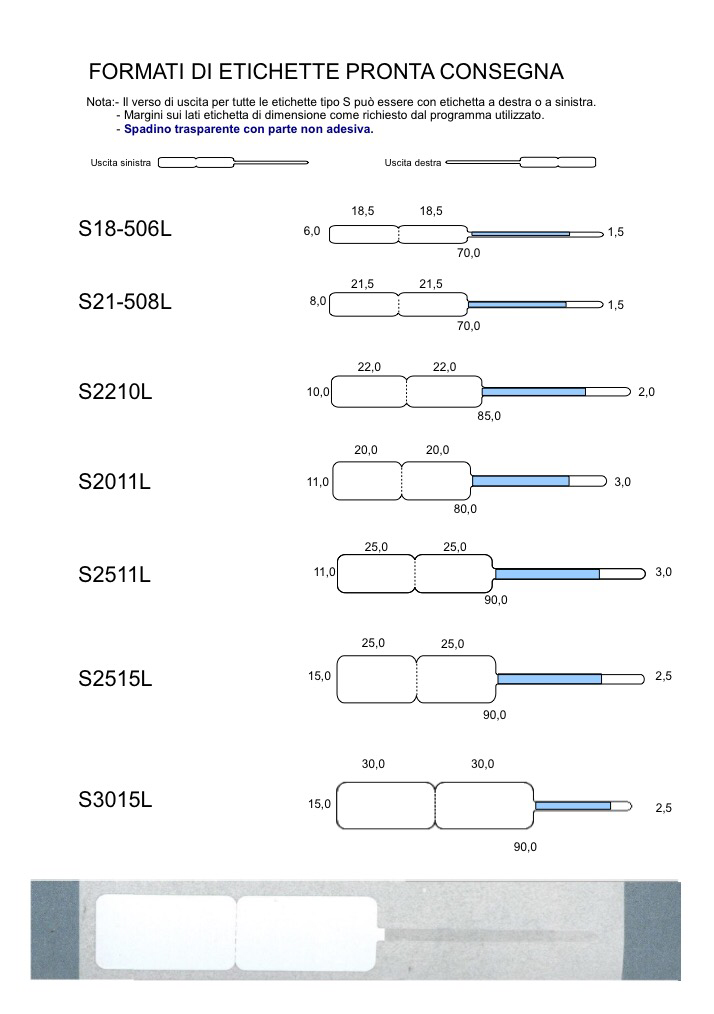 FORMATI DI ETICHETTE PRONTA CONSEGNA

Nota:- Il verso di uscita per tutte le etichette tipo S può essere con etichetta a destra o a sinistra.
- Margini sui lati etichetta di dimensione come richiesto dal programma utilizzato.
- Spadino trasparente con parte non adesiva.

Uscita sinistra

Uscita destra

S18-506L
18,5 18,5
6,0
1,5
70,0

S21-508L
21,5 21,5
8,0
1,5
70,0

S2210L
22,0 22,0
10,0
2,0
85,0

S2011L
20,0 20,0
11,0
3,0
80,0

S2511L
25,0 25,0
11,0
3,0
90,0

S2515L
25,0 25,0
15,0
2,5
90,0

S3015L
30,0 30,0
15,0
2,5
90,0